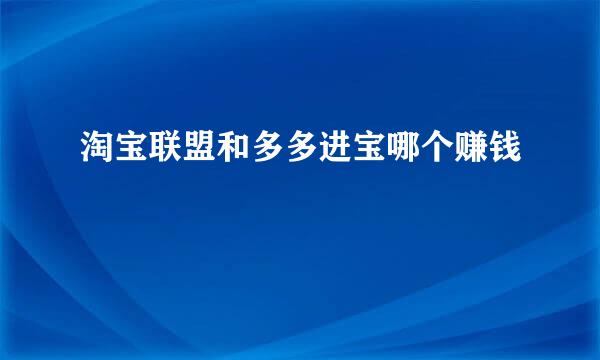 淘宝联盟和多多进宝哪个赚钱